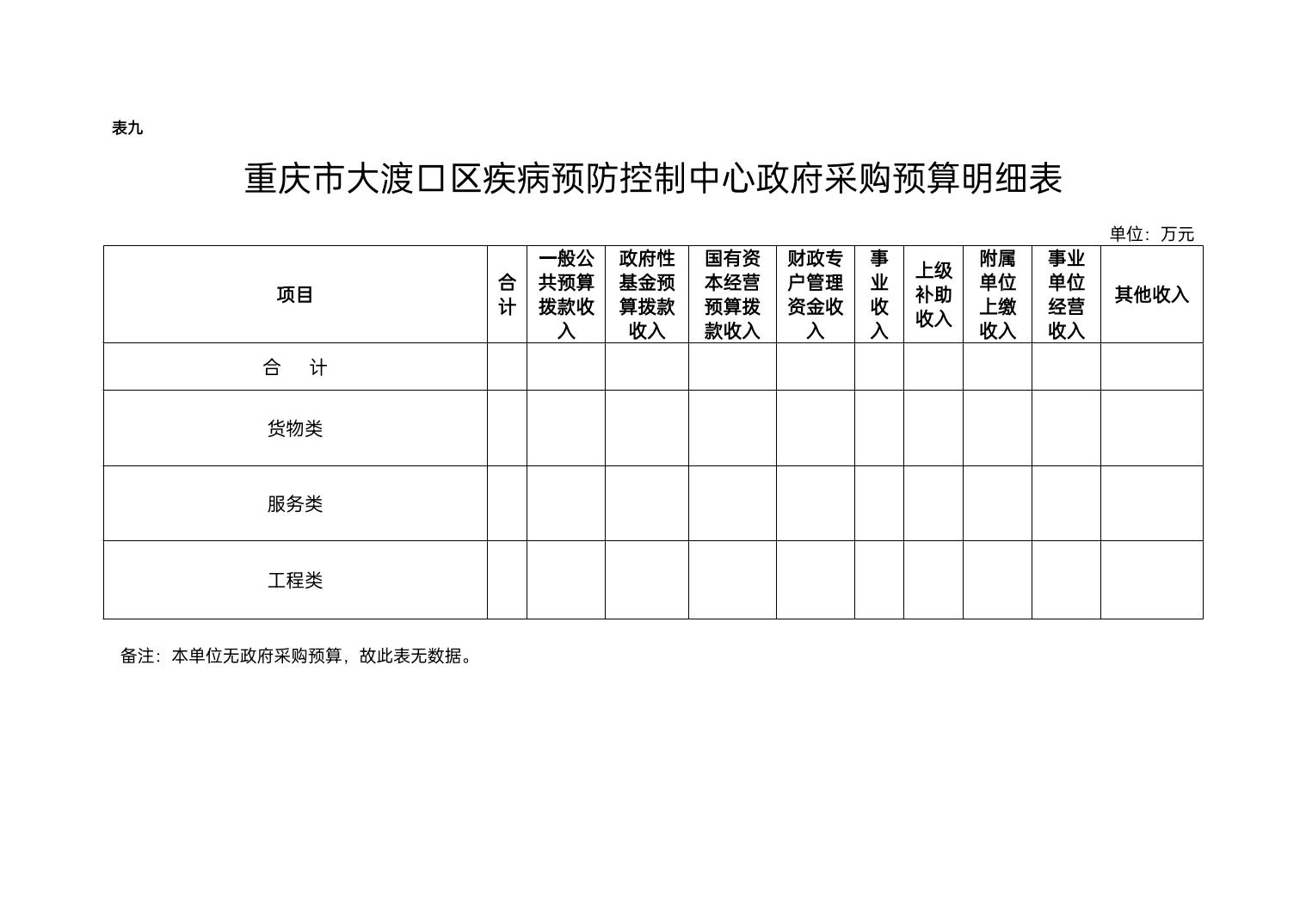 表九

重庆市大渡口区疾病预防控制中心政府采购预算明细表

单位：万元

| 项目 | 合计 | 一般公共预算拨款收入 | 政府性基金预算拨款收入 | 国有资本经营预算拨款收入 | 财政专户管理资金收入 | 事业收入 | 上级补助收入 | 附属单位上缴收入 | 事业单位经营收入 | 其他收入 |
|---|---|---|---|---|---|---|---|---|---|---|
| 合　计 | | | | | | | | | | |
| 货物类 | | | | | | | | | | |
| 服务类 | | | | | | | | | | |
| 工程类 | | | | | | | | | | |

备注：本单位无政府采购预算，故此表无数据。